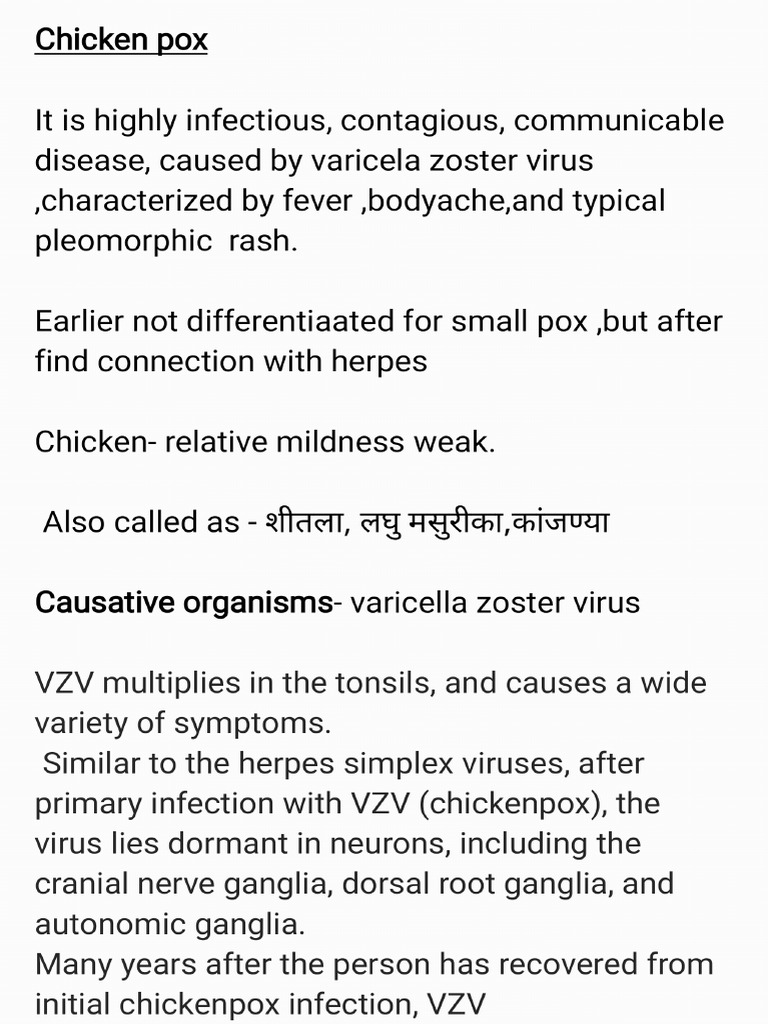 Chicken pox

It is highly infectious, contagious, communicable disease, caused by varicela zoster virus ,characterized by fever ,bodyache,and typical pleomorphic rash.

Earlier not differentiaated for small pox ,but after find connection with herpes

Chicken- relative mildness weak.

Also called as - शीतला, लघु मसुरीका,कांजण्या

Causative organisms- varicella zoster virus

VZV multiplies in the tonsils, and causes a wide variety of symptoms.
Similar to the herpes simplex viruses, after primary infection with VZV (chickenpox), the virus lies dormant in neurons, including the cranial nerve ganglia, dorsal root ganglia, and autonomic ganglia.
Many years after the person has recovered from initial chickenpox infection, VZV